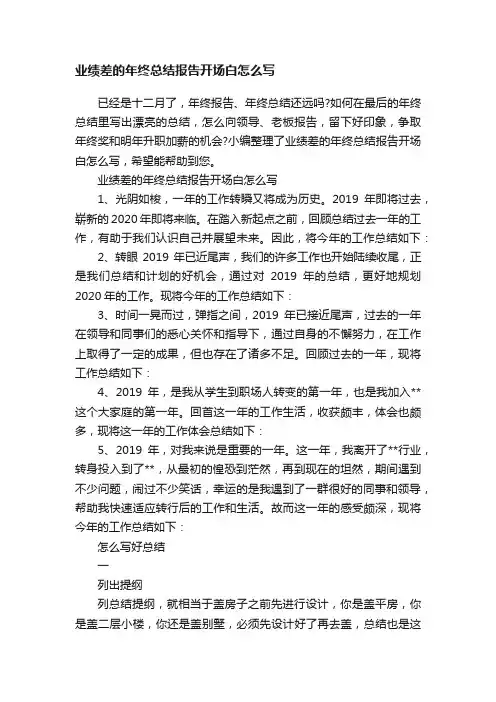 业绩差的年终总结报告开场白怎么写

已经是十二月了，年终报告、年终总结还远吗?如何在最后的年终总结里写出漂亮的总结，怎么向领导、老板报告，留下好印象，争取年终奖和明年升职加薪的机会?小编整理了业绩差的年终总结报告开场白怎么写，希望能帮助到您。

业绩差的年终总结报告开场白怎么写

1、光阴如梭，一年的工作转瞬又将成为历史。2019 年即将过去，崭新的 2020 年即将来临。在踏入新起点之前，回顾总结过去一年的工作，有助于我们认识自己并展望未来。因此，将今年的工作总结如下：

2、转眼 2019 年已近尾声，我们的许多工作也开始陆续收尾，正是我们总结和计划的好机会，通过对 2019 年的总结，更好地规划 2020 年的工作。现将今年的工作总结如下：

3、时间一晃而过，弹指之间，2019 年已接近尾声，过去的一年在领导和同事们的悉心关怀和指导下，通过自身的不懈努力，在工作上取得了一定的成果，但也存在了诸多不足。回顾过去的一年，现将工作总结如下：

4、2019 年，是我从学生到职场人转变的第一年，也是我加入**这个大家庭的第一年。回首这一年的工作生活，收获颇丰，体会也颇多，现将这一年的工作体会总结如下：

5、2019 年，对我来说是重要的一年。这一年，我离开了**行业，转身投入到了**，从最初的惶恐到茫然，再到现在的坦然，期间遇到不少问题，闹过不少笑话，幸运的是我遇到了一群很好的同事和领导，帮助我快速适应转行后的工作和生活。故而这一年的感受颇深，现将今年的工作总结如下：

怎么写好总结

一

列出提纲

列总结提纲，就相当于盖房子之前先进行设计，你是盖平房，你是盖二层小楼，你还是盖别墅，必须先设计好了再去盖，总结也是这